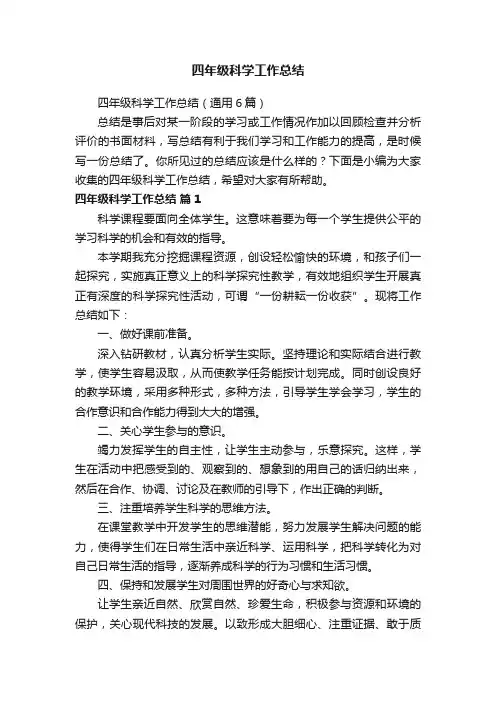 四年级科学工作总结

四年级科学工作总结（通用6篇）

总结是事后对某一阶段的学习或工作情况作加以回顾检查并分析评价的书面材料，写总结有利于我们学习和工作能力的提高，是时候写一份总结了。你所见过的总结应该是什么样的？下面是小编为大家收集的四年级科学工作总结，希望对大家有所帮助。

四年级科学工作总结 篇1

科学课程要面向全体学生。这意味着要为每一个学生提供公平的学习科学的机会和有效的指导。

本学期我充分挖掘课程资源，创设轻松愉快的环境，和孩子们一起探究，实施真正意义上的科学探究性教学，有效地组织学生开展真正有深度的科学探究性活动，可谓“一份耕耘一份收获”。现将工作总结如下：

一、做好课前准备。

深入钻研教材，认真分析学生实际。坚持理论和实际结合进行教学，使学生容易汲取，从而使教学任务能按计划完成。同时创设良好的教学环境，采用多种形式，多种方法，引导学生学会学习，学生的合作意识和合作能力得到大大的增强。

二、关心学生参与的意识。

竭力发挥学生的自主性，让学生主动参与，乐意探究。这样，学生在活动中把感受到的、观察到的、想象到的用自己的话归纳出来，然后在合作、协调、讨论及在教师的引导下，作出正确的判断。

三、注重培养学生科学的思维方法。

在课堂教学中开发学生的思维潜能，努力发展学生解决问题的能力，使得学生们在日常生活中亲近科学、运用科学，把科学转化为对自己日常生活的指导，逐渐养成科学的行为习惯和生活习惯。

四、保持和发展学生对周围世界的好奇心与求知欲。

让学生亲近自然、欣赏自然、珍爱生命，积极参与资源和环境的保护，关心现代科技的发展。以致形成大胆细心、注重证据、敢于质